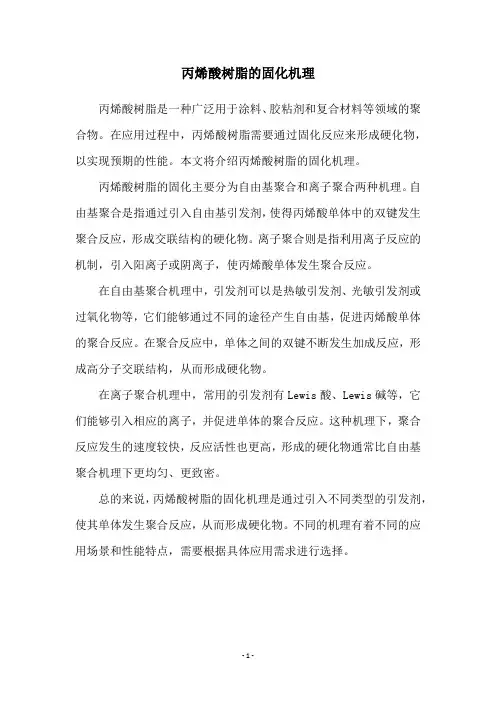 丙烯酸树脂的固化机理

丙烯酸树脂是一种广泛用于涂料、胶粘剂和复合材料等领域的聚合物。在应用过程中，丙烯酸树脂需要通过固化反应来形成硬化物，以实现预期的性能。本文将介绍丙烯酸树脂的固化机理。

丙烯酸树脂的固化主要分为自由基聚合和离子聚合两种机理。自由基聚合是指通过引入自由基引发剂，使得丙烯酸单体中的双键发生聚合反应，形成交联结构的硬化物。离子聚合则是指利用离子反应的机制，引入阳离子或阴离子，使丙烯酸单体发生聚合反应。

在自由基聚合机理中，引发剂可以是热敏引发剂、光敏引发剂或过氧化物等，它们能够通过不同的途径产生自由基，促进丙烯酸单体的聚合反应。在聚合反应中，单体之间的双键不断发生加成反应，形成高分子交联结构，从而形成硬化物。

在离子聚合机理中，常用的引发剂有 Lewis 酸、Lewis 碱等，它们能够引入相应的离子，并促进单体的聚合反应。这种机理下，聚合反应发生的速度较快，反应活性也更高，形成的硬化物通常比自由基聚合机理下更均匀、更致密。

总的来说，丙烯酸树脂的固化机理是通过引入不同类型的引发剂，使其单体发生聚合反应，从而形成硬化物。不同的机理有着不同的应用场景和性能特点，需要根据具体应用需求进行选择。

- 1 -